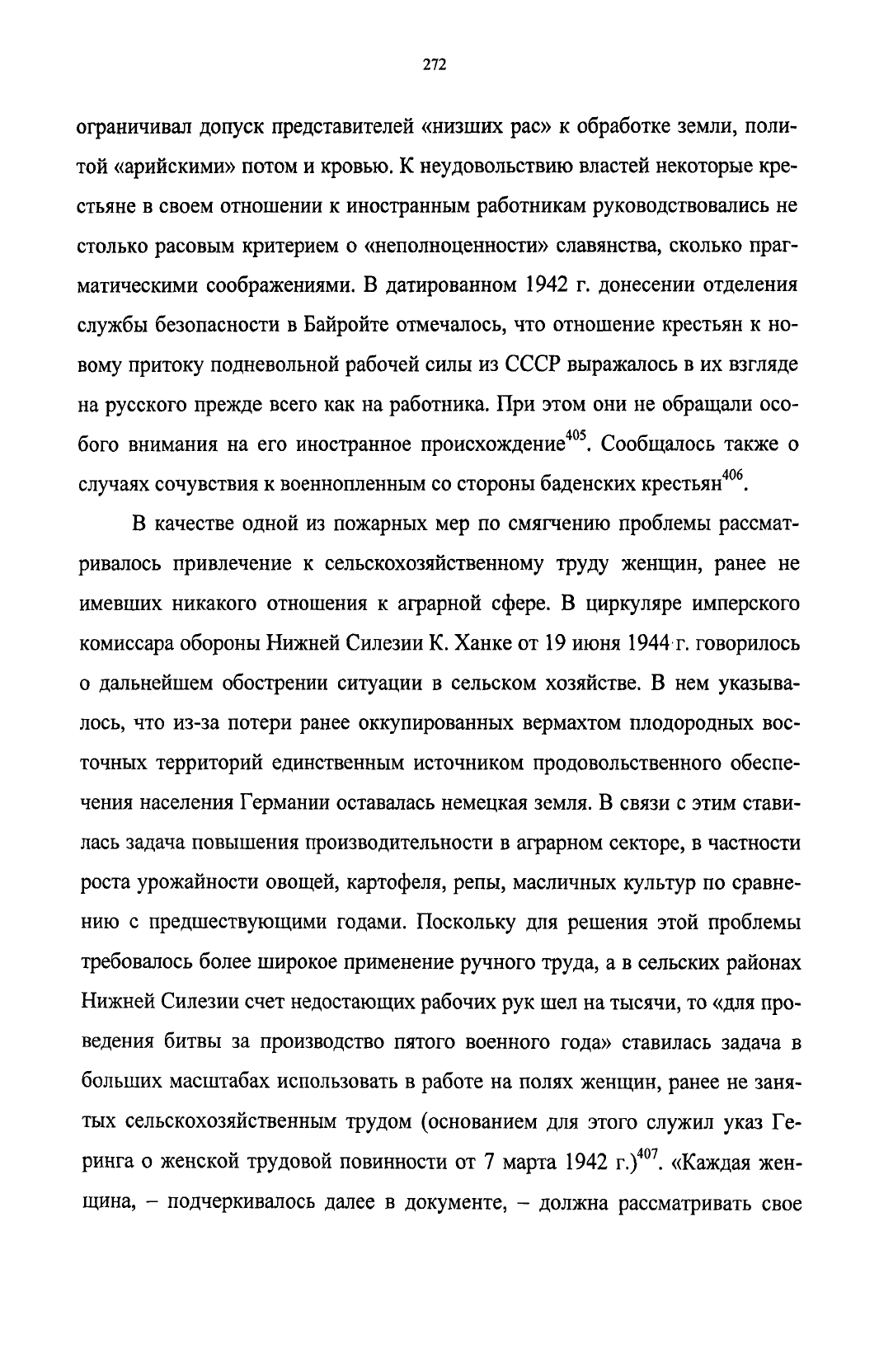 272

ограничивал допуск представителей «низших рас» к обработке земли, политой «арийскими» потом и кровью. К неудовольствию властей некоторые крестьяне в своем отношении к иностранным работникам руководствовались не столько расовым критерием о «неполноценности» славянства, сколько прагматическими соображениями. В датированном 1942 г. донесении отделения службы безопасности в Байройте отмечалось, что отношение крестьян к новому притоку подневольной рабочей силы из СССР выражалось в их взгляде на русского прежде всего как на работника. При этом они не обращали особого внимания на его иностранное происхождение$^{405}$. Сообщалось также о случаях сочувствия к военнопленным со стороны баденских крестьян$^{406}$.

В качестве одной из пожарных мер по смягчению проблемы рассматривалось привлечение к сельскохозяйственному труду женщин, ранее не имевших никакого отношения к аграрной сфере. В циркуляре имперского комиссара обороны Нижней Силезии К. Ханке от 19 июня 1944 г. говорилось о дальнейшем обострении ситуации в сельском хозяйстве. В нем указывалось, что из-за потери ранее оккупированных вермахтом плодородных восточных территорий единственным источником продовольственного обеспечения населения Германии оставалась немецкая земля. В связи с этим ставилась задача повышения производительности в аграрном секторе, в частности роста урожайности овощей, картофеля, репы, масличных культур по сравнению с предшествующими годами. Поскольку для решения этой проблемы требовалось более широкое применение ручного труда, а в сельских районах Нижней Силезии счет недостающих рабочих рук шел на тысячи, то «для проведения битвы за производство пятого военного года» ставилась задача в больших масштабах использовать в работе на полях женщин, ранее не занятых сельскохозяйственным трудом (основанием для этого служил указ Геринга о женской трудовой повинности от 7 марта 1942 г.)$^{407}$. «Каждая женщина, – подчеркивалось далее в документе, – должна рассматривать свое